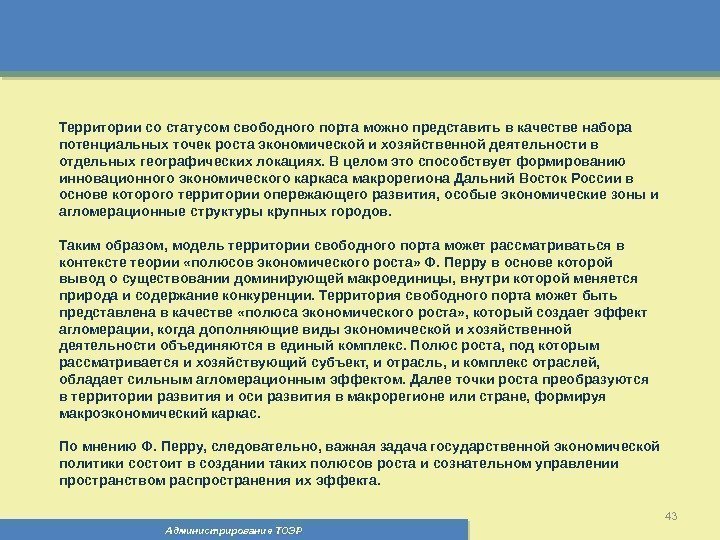 Территории со статусом свободного порта можно представить в качестве набора потенциальных точек роста экономической и хозяйственной деятельности в отдельных географических локациях. В целом это способствует формированию инновационного экономического каркаса макрорегиона Дальний Восток России в основе которого территории опережающего развития, особые экономические зоны и агломерационные структуры крупных городов.

Таким образом, модель территории свободного порта может рассматриваться в контексте теории «полюсов экономического роста» Ф. Перру в основе которой вывод о существовании доминирующей макроединицы, внутри которой меняется природа и содержание конкуренции. Территория свободного порта может быть представлена в качестве «полюса экономического роста», который создает эффект агломерации, когда дополняющие виды экономической и хозяйственной деятельности объединяются в единый комплекс. Полюс роста, под которым рассматривается и хозяйствующий субъект, и отрасль, и комплекс отраслей, обладает сильным агломерационным эффектом. Далее точки роста преобразуются в территории развития и оси развития в макрорегионе или стране, формируя макроэкономический каркас.

По мнению Ф. Перру, следовательно, важная задача государственной экономической политики состоит в создании таких полюсов роста и сознательном управлении пространством распространения их эффекта.

43

Администрирование ТОЭР